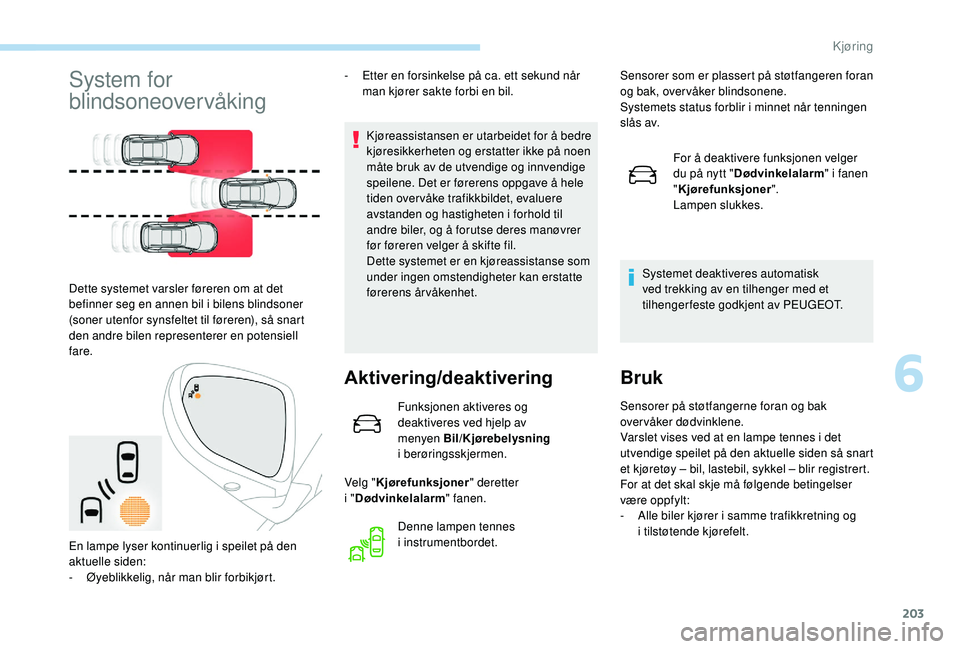 Kjøring

System for blindsoneovervåking

Dette systemet varsler føreren om at det befinner seg en annen bil i bilens blindsoner (soner utenfor synsfeltet til føreren), så snart den andre bilen representerer en potensiell fare.

En lampe lyser kontinuerlig i speilet på den aktuelle siden:
- Øyeblikkelig, når man blir forbikjørt.

- Etter en forsinkelse på ca. ett sekund når man kjører sakte forbi en bil.

Kjøreassistansen er utarbeidet for å bedre kjøresikkerheten og erstatter ikke på noen måte bruk av de utvendige og innvendige speilene. Det er førerens oppgave å hele tiden overvåke trafikkbildet, evaluere avstanden og hastigheten i forhold til andre biler, og å forutse deres manøvrer før føreren velger å skifte fil.
Dette systemet er en kjøreassistanse som under ingen omstendigheter kan erstatte førerens årvåkenhet.

Aktivering/deaktivering

Funksjonen aktiveres og deaktiveres ved hjelp av menyen Bil/Kjørebelysning i berøringsskjermen.

Velg "Kjørefunksjoner" deretter i "Dødvinkelalarm" fanen.

Denne lampen tennes i instrumentbordet.

Sensorer som er plassert på støtfangeren foran og bak, overvåker blindsonene.
Systemets status forblir i minnet når tenningen slås av.

For å deaktivere funksjonen velger du på nytt "Dødvinkelalarm" i fanen "Kjørefunksjoner".
Lampen slukkes.

Systemet deaktiveres automatisk ved trekking av en tilhenger med et tilhengerfeste godkjent av PEUGEOT.

Bruk

Sensorer på støtfangerne foran og bak overvåker dødvinklene.
Varslet vises ved at en lampe tennes i det utvendige speilet på den aktuelle siden så snart et kjøretøy – bil, lastebil, sykkel – blir registrert.
For at det skal skje må følgende betingelser være oppfylt:
- Alle biler kjører i samme trafikkretning og i tilstøtende kjørefelt.

6

203

carmanualsonline.info